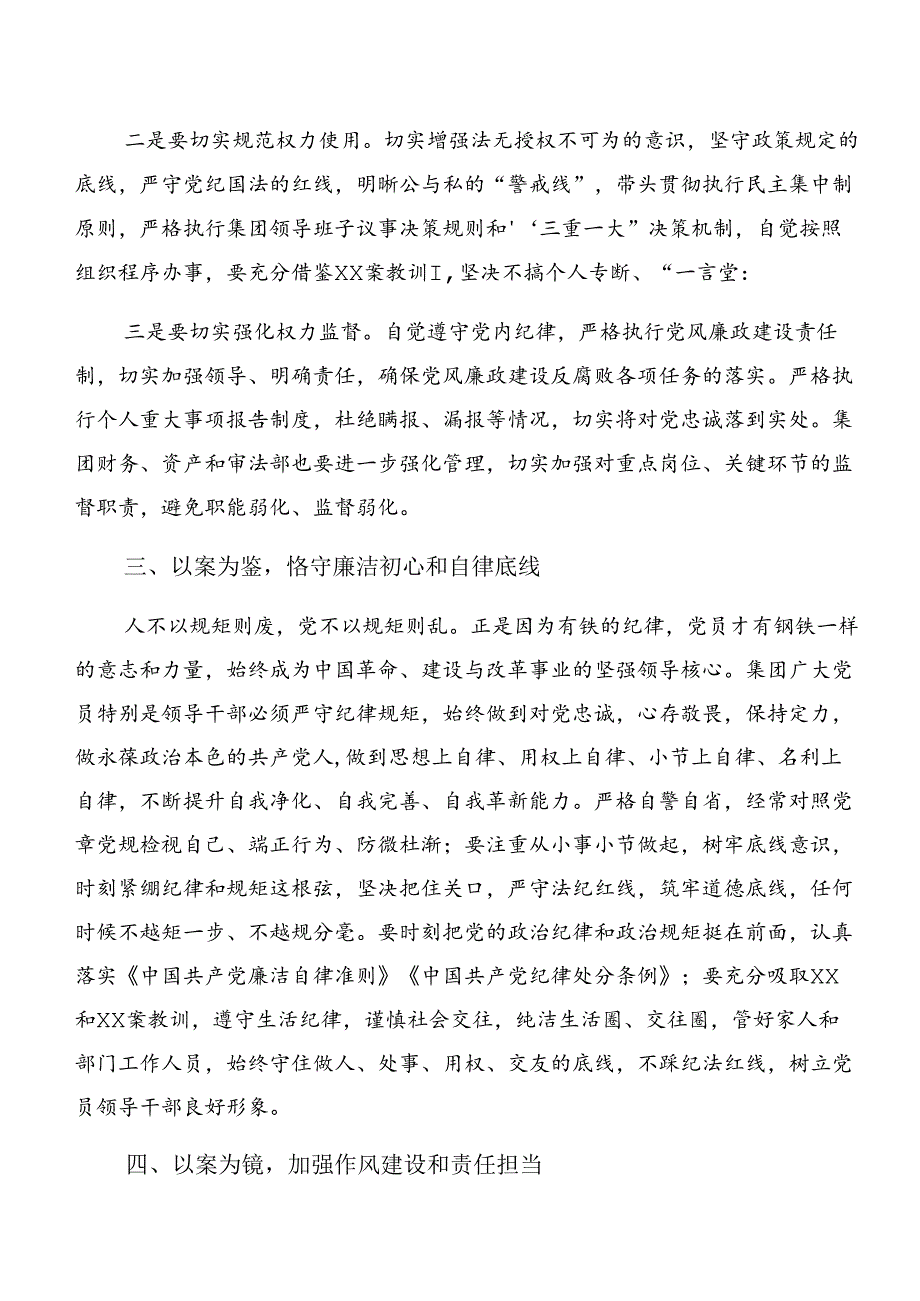 二是要切实规范权力使用。切实增强法无授权不可为的意识，坚守政策规定的底线，严守党纪国法的红线，明晰公与私的“警戒线”，带头贯彻执行民主集中制原则，严格执行集团领导班子议事决策规则和'‘三重一大”决策机制，自觉按照组织程序办事，要充分借鉴XX案教训I，坚决不搞个人专断、“一言堂：

三是要切实强化权力监督。自觉遵守党内纪律，严格执行党风廉政建设责任制，切实加强领导、明确责任，确保党风廉政建设反腐败各项任务的落实。严格执行个人重大事项报告制度，杜绝瞒报、漏报等情况，切实将对党忠诚落到实处。集团财务、资产和审法部也要进一步强化管理，切实加强对重点岗位、关键环节的监督职责，避免职能弱化、监督弱化。

三、以案为鉴，恪守廉洁初心和自律底线

人不以规矩则废，党不以规矩则乱。正是因为有铁的纪律，党员才有钢铁一样的意志和力量，始终成为中国革命、建设与改革事业的坚强领导核心。集团广大党员特别是领导干部必须严守纪律规矩，始终做到对党忠诚，心存敬畏，保持定力，做永葆政治本色的共产党人，做到思想上自律、用权上自律、小节上自律、名利上自律，不断提升自我净化、自我完善、自我革新能力。严格自警自省，经常对照党章党规检视自己、端正行为、防微杜渐；要注重从小事小节做起，树牢底线意识，时刻紧绷纪律和规矩这根弦，坚决把住关口，严守法纪红线，筑牢道德底线，任何时候不越矩一步、不越规分毫。要时刻把党的政治纪律和政治规矩挺在前面，认真落实《中国共产党廉洁自律准则》《中国共产党纪律处分条例》；要充分吸取XX和XX案教训，遵守生活纪律，谨慎社会交往，纯洁生活圈、交往圈，管好家人和部门工作人员，始终守住做人、处事、用权、交友的底线，不踩纪法红线，树立党员领导干部良好形象。

四、以案为镜，加强作风建设和责任担当